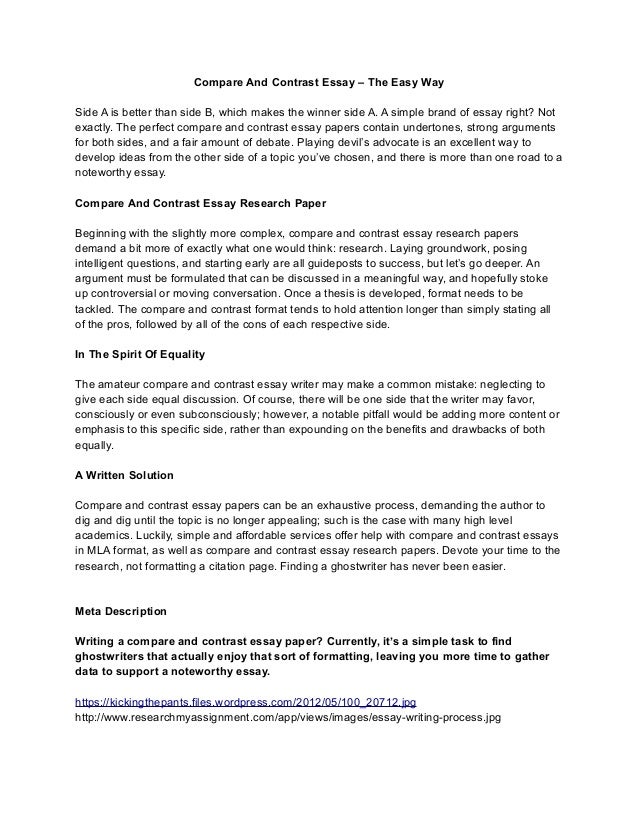 Compare And Contrast Essay – The Easy Way

Side A is better than side B, which makes the winner side A. A simple brand of essay right? Not exactly. The perfect compare and contrast essay papers contain undertones, strong arguments for both sides, and a fair amount of debate. Playing devil's advocate is an excellent way to develop ideas from the other side of a topic you've chosen, and there is more than one road to a noteworthy essay.

Compare And Contrast Essay Research Paper

Beginning with the slightly more complex, compare and contrast essay research papers demand a bit more of exactly what one would think: research. Laying groundwork, posing intelligent questions, and starting early are all guideposts to success, but let's go deeper. An argument must be formulated that can be discussed in a meaningful way, and hopefully stoke up controversial or moving conversation. Once a thesis is developed, format needs to be tackled. The compare and contrast format tends to hold attention longer than simply stating all of the pros, followed by all of the cons of each respective side.

In The Spirit Of Equality

The amateur compare and contrast essay writer may make a common mistake: neglecting to give each side equal discussion. Of course, there will be one side that the writer may favor, consciously or even subconsciously; however, a notable pitfall would be adding more content or emphasis to this specific side, rather than expounding on the benefits and drawbacks of both equally.

A Written Solution

Compare and contrast essay papers can be an exhaustive process, demanding the author to dig and dig until the topic is no longer appealing; such is the case with many high level academics. Luckily, simple and affordable services offer help with compare and contrast essays in MLA format, as well as compare and contrast essay research papers. Devote your time to the research, not formatting a citation page. Finding a ghostwriter has never been easier.

Meta Description

Writing a compare and contrast essay paper? Currently, it's a simple task to find ghostwriters that actually enjoy that sort of formatting, leaving you more time to gather data to support a noteworthy essay.

https://kickingthepants.files.wordpress.com/2012/05/100_20712.jpg
http://www.researchmyassignment.com/app/views/images/essay-writing-process.jpg